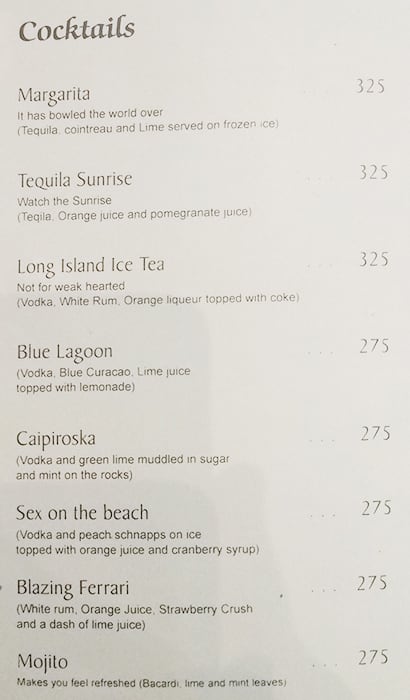 Cocktails

Margarita 325
It has bowled the world over
(Tequila, cointreau and Lime served on frozen ice)

Tequila Sunrise 325
Watch the Sunrise
(Teqila, Orange juice and pomegranate juice)

Long Island Ice Tea 325
Not for weak hearted
(Vodka, White Rum, Orange liqueur topped with coke)

Blue Lagoon ... 275
(Vodka, Blue Curacao, Lime juice topped with lemonade)

Caipiroska ... 275
(Vodka and green lime muddled in sugar and mint on the rocks)

Sex on the beach ... 275
(Vodka and peach schnapps on ice topped with orange juice and cranberry syrup)

Blazing Ferrari ... 275
(White rum, Orange Juice, Strawberry Crush and a dash of lime juice)

Mojito ... 275
Makes you feel refreshed (Bacardi, lime and mint leaves)